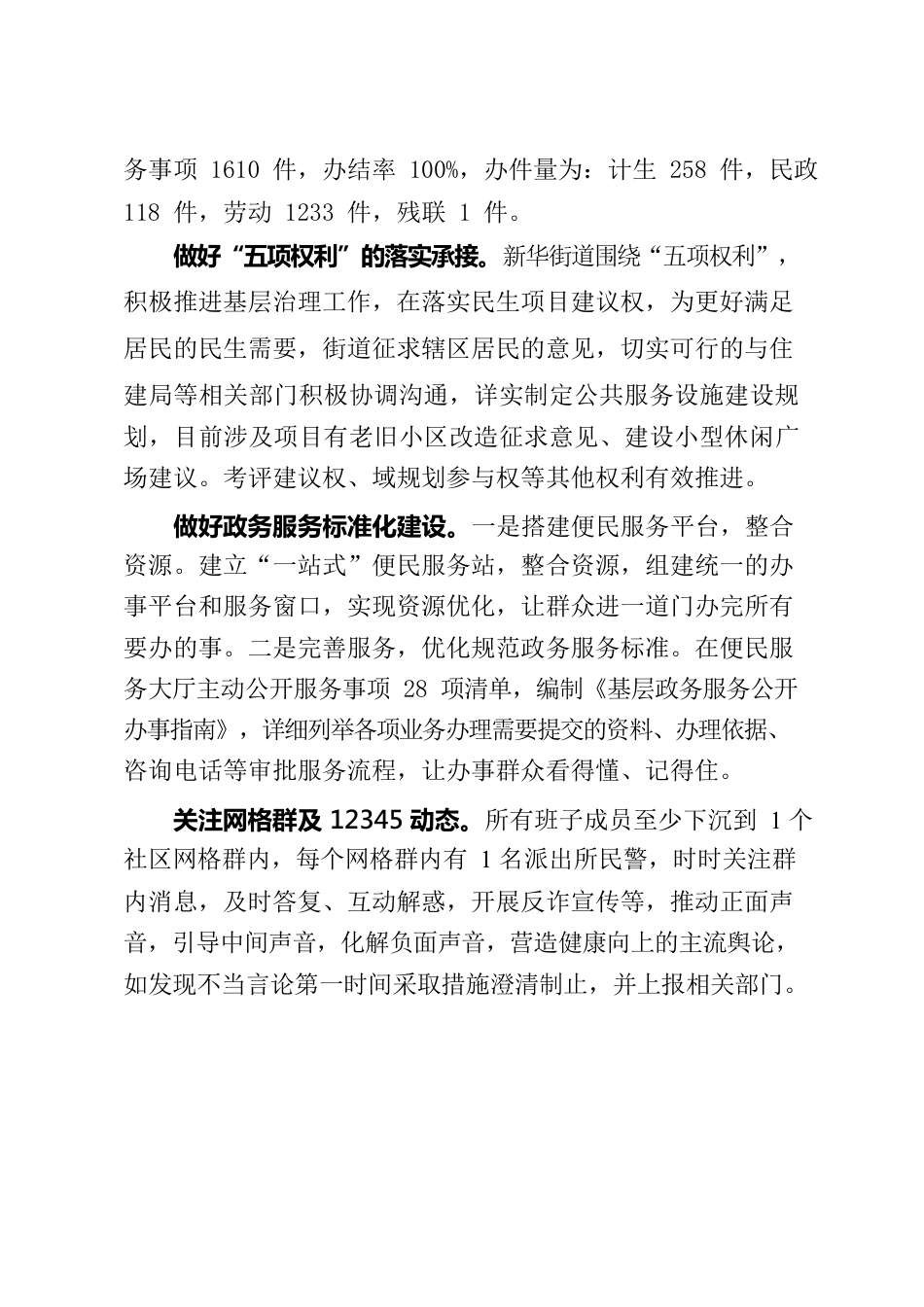 务事项 1610 件，办结率 100%，办件量为：计生 258 件，民政 118 件，劳动 1233 件，残联 1 件。

做好“五项权利”的落实承接。新华街道围绕“五项权利”，积极推进基层治理工作，在落实民生项目建议权，为更好满足居民的民生需要，街道征求辖区居民的意见，切实可行的与住建局等相关部门积极协调沟通，详实制定公共服务设施建设规划，目前涉及项目有老旧小区改造征求意见、建设小型休闲广场建议。考评建议权、域规划参与权等其他权利有效推进。

做好政务服务标准化建设。一是搭建便民服务平台，整合资源。建立“一站式”便民服务站，整合资源，组建统一的办事平台和服务窗口，实现资源优化，让群众进一道门办完所有要办的事。二是完善服务，优化规范政务服务标准。在便民服务大厅主动公开服务事项 28 项清单，编制《基层政务服务公开办事指南》，详细列举各项业务办理需要提交的资料、办理依据、咨询电话等审批服务流程，让办事群众看得懂、记得住。

关注网格群及 12345 动态。所有班子成员至少下沉到 1 个社区网格群内，每个网格群内有 1 名派出所民警，时时关注群内消息，及时答复、互动解惑，开展反诈宣传等，推动正面声音，引导中间声音，化解负面声音，营造健康向上的主流舆论，如发现不当言论第一时间采取措施澄清制止，并上报相关部门。